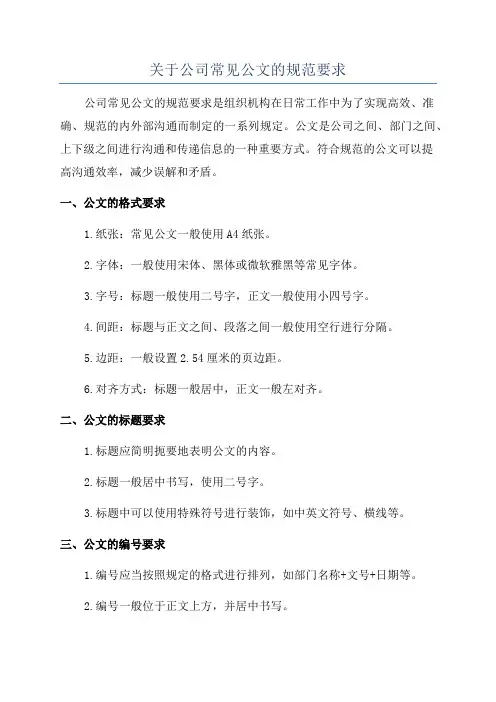 关于公司常见公文的规范要求

公司常见公文的规范要求是组织机构在日常工作中为了实现高效、准确、规范的内外部沟通而制定的一系列规定。公文是公司之间、部门之间、上下级之间进行沟通和传递信息的一种重要方式。符合规范的公文可以提高沟通效率，减少误解和矛盾。

一、公文的格式要求

1.纸张：常见公文一般使用A4纸张。

2.字体：一般使用宋体、黑体或微软雅黑等常见字体。

3.字号：标题一般使用二号字，正文一般使用小四号字。

4.间距：标题与正文之间、段落之间一般使用空行进行分隔。

5.边距：一般设置2.54厘米的页边距。

6.对齐方式：标题一般居中，正文一般左对齐。

二、公文的标题要求

1.标题应简明扼要地表明公文的内容。

2.标题一般居中书写，使用二号字。

3.标题中可以使用特殊符号进行装饰，如中英文符号、横线等。

三、公文的编号要求

1.编号应当按照规定的格式进行排列，如部门名称+文号+日期等。

2.编号一般位于正文上方，并居中书写。